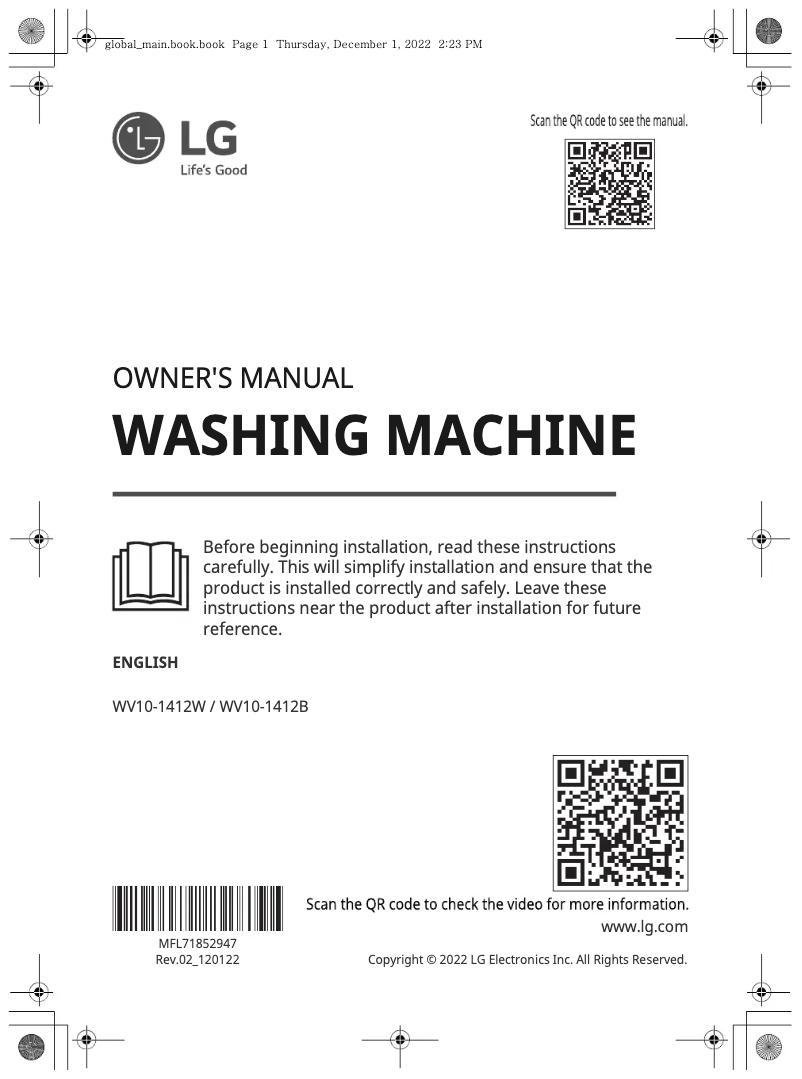 global_main.book.book Page 1 Thursday, December 1, 2022 2:23 PM

LG
Life's Good

Scan the QR code to see the manual.

OWNER'S MANUAL

WASHING MACHINE

Before beginning installation, read these instructions carefully. This will simplify installation and ensure that the product is installed correctly and safely. Leave these instructions near the product after installation for future reference.

ENGLISH

WV10-1412W / WV10-1412B

Scan the QR code to check the video for more information.
www.lg.com

MFL71852947
Rev.02_120122

Copyright © 2022 LG Electronics Inc. All Rights Reserved.